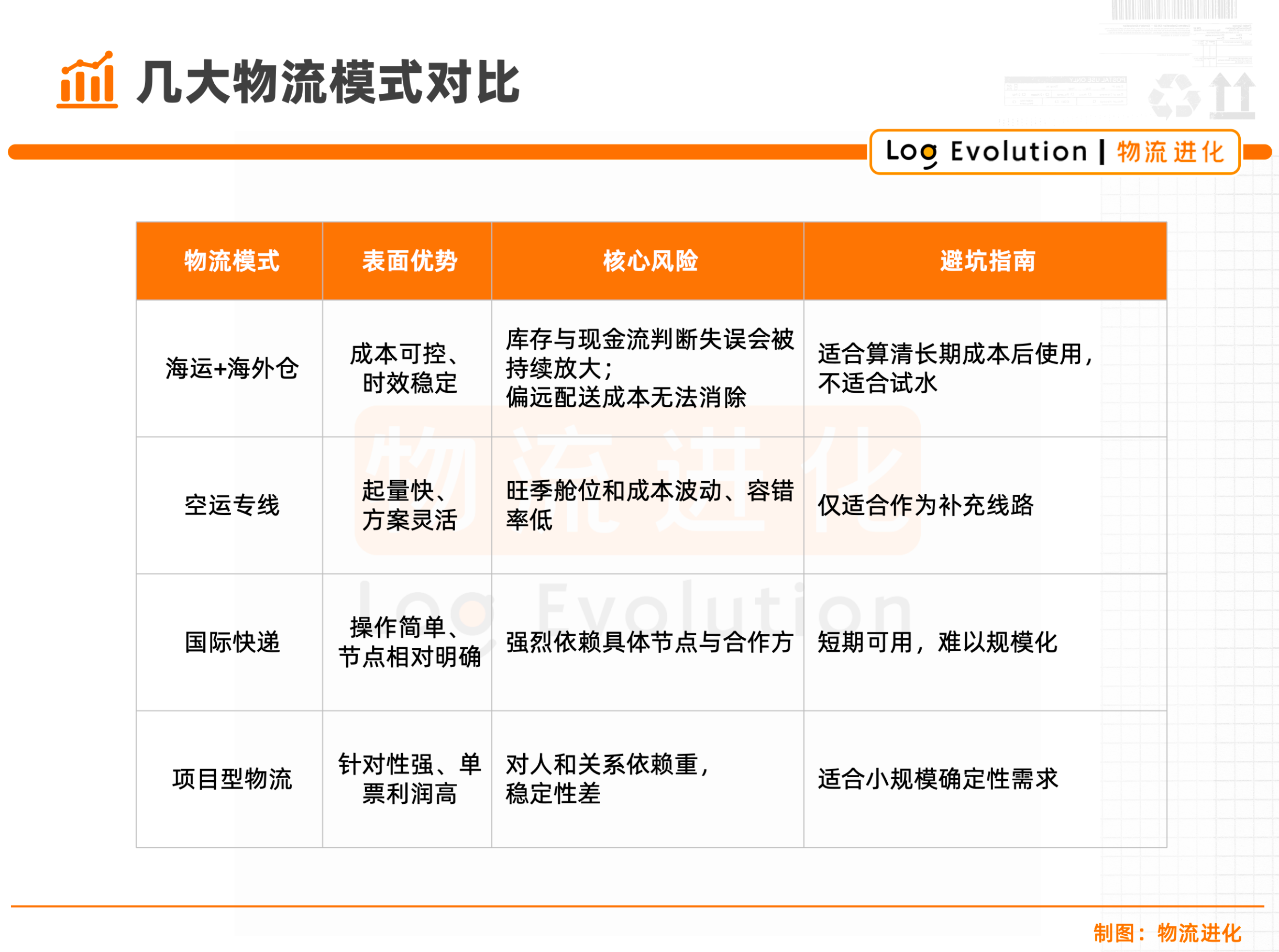 几大物流模式对比

Log Evolution | 物流进化

| 物流模式 | 表面优势 | 核心风险 | 避坑指南 |
|---|---|---|---|
| 海运+海外仓 | 成本可控、时效稳定 | 库存与现金流判断失误会被持续放大；偏远配送成本无法消除 | 适合算清长期成本后使用，不适合试水 |
| 空运专线 | 起量快、方案灵活 | 旺季舱位和成本波动、容错率低 | 仅适合作为补充线路 |
| 国际快递 | 操作简单、节点相对明确 | 强烈依赖具体节点与合作方 | 短期可用，难以规模化 |
| 项目型物流 | 针对性强、单票利润高 | 对人和关系依赖重，稳定性差 | 适合小规模确定性需求 |

物流进化

Log Evolution

制图：物流进化